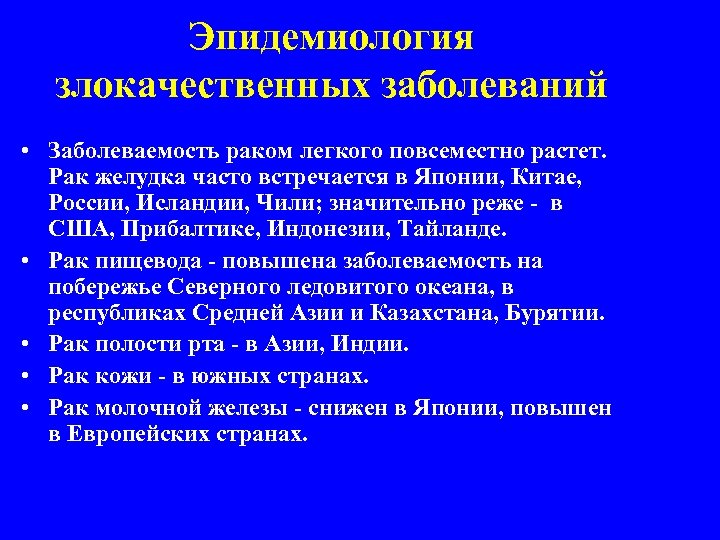 Эпидемиология злокачественных заболеваний

• Заболеваемость раком легкого повсеместно растет. Рак желудка часто встречается в Японии, Китае, России, Исландии, Чили; значительно реже - в США, Прибалтике, Индонезии, Тайланде.

• Рак пищевода - повышена заболеваемость на побережье Северного ледовитого океана, в республиках Средней Азии и Казахстана, Бурятии.

• Рак полости рта - в Азии, Индии.

• Рак кожи - в южных странах.

• Рак молочной железы - снижен в Японии, повышен в Европейских странах.